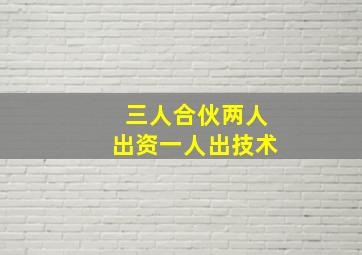 三人合伙两人
出资一人出技术